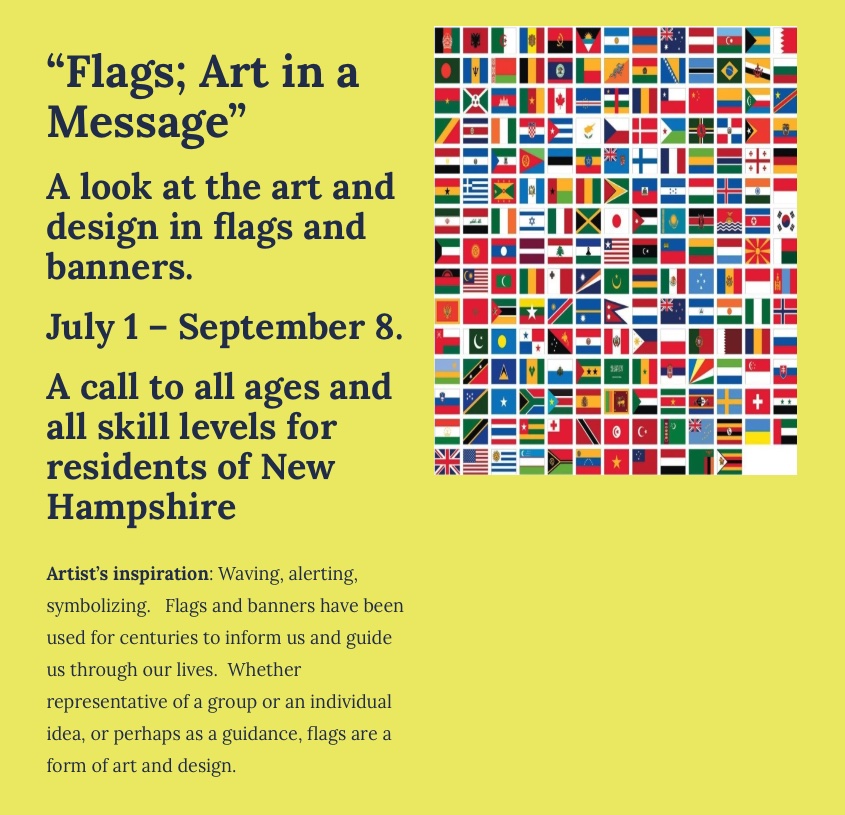 "Flags; Art in a Message"

A look at the art and design in flags and banners.

July 1 – September 8.

A call to all ages and all skill levels for residents of New Hampshire

Artist's inspiration: Waving, alerting, symbolizing. Flags and banners have been used for centuries to inform us and guide us through our lives. Whether representative of a group or an individual idea, or perhaps as a guidance, flags are a form of art and design.